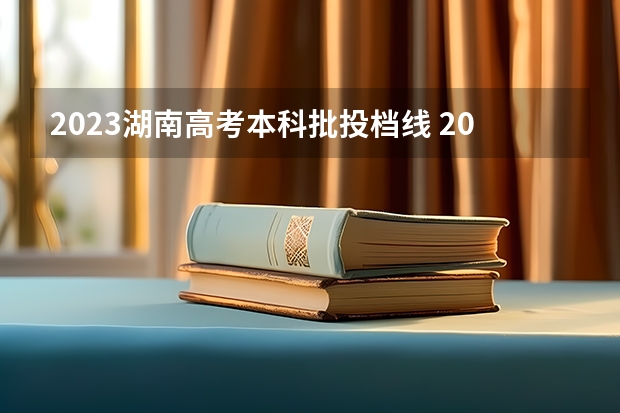 2023湖南高考本科批投档线 20